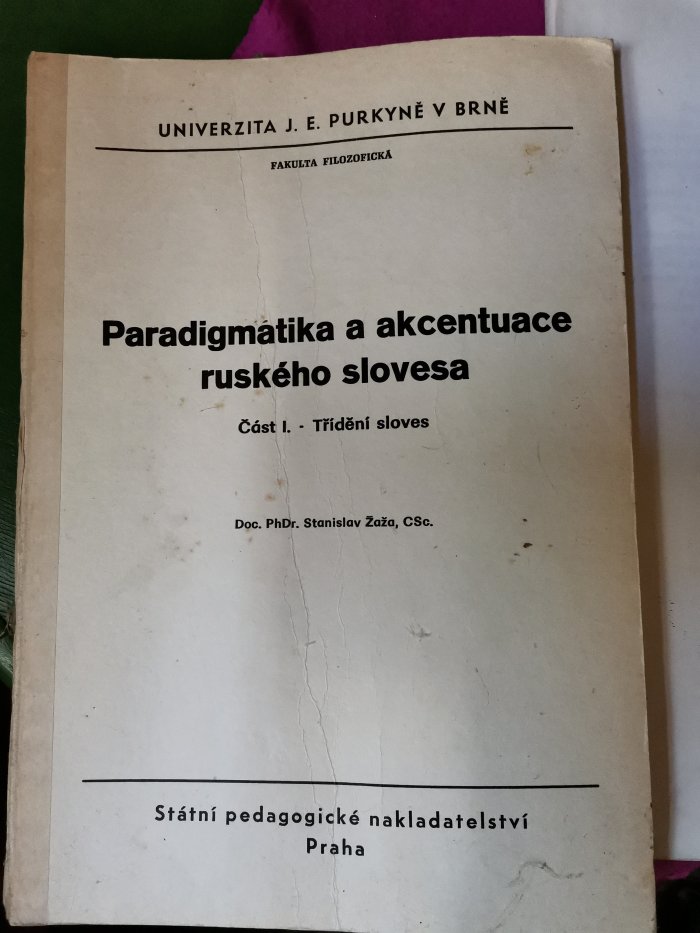 UNIVERZITA J. E. PURKYNĚ V BRNĚ

FAKULTA FILOZOFICKÁ

Paradigmatika a akcentuace ruského slovesa

Část I. - Třídění sloves

Doc. PhDr. Stanislav Žaža, CSc.

Státní pedagogické nakladatelství
Praha